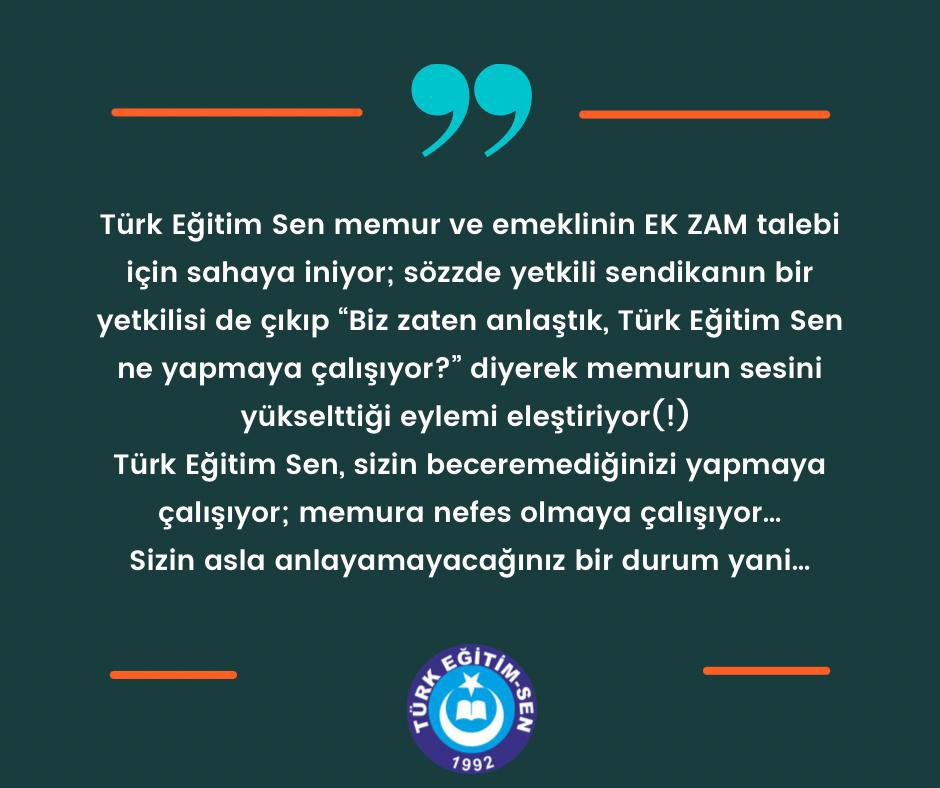 Türk Eğitim Sen memur ve emeklinin EK ZAM talebi için sahaya iniyor; sözzde yetkili sendikanın bir yetkilisi de çıkıp “Biz zaten anlaştık, Türk Eğitim Sen ne yapmaya çalışıyor?” diyerek memurun sesini yükselttiği eylemi eleştiriyor(!)
Türk Eğitim Sen, sizin beceremediğinizi yapmaya çalışıyor; memura nefes olmaya çalışıyor...
Sizin asla anlayamayacağınız bir durum yani...

TÜRK EĞİTİM-SEN
1992